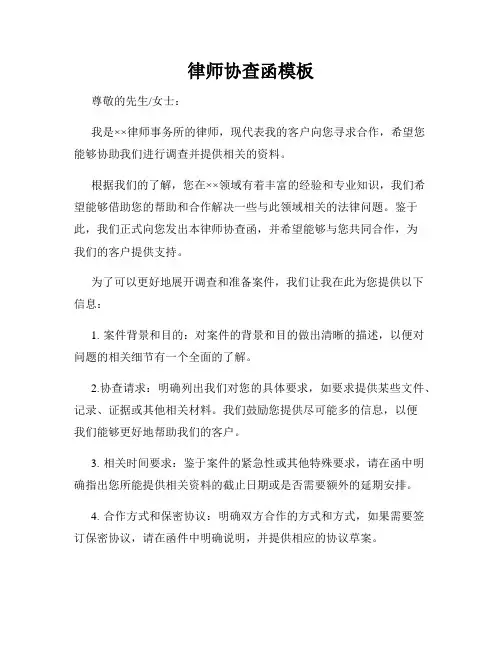 律师协查函模板

尊敬的先生/女士：

我是××律师事务所的律师，现代表我的客户向您寻求合作，希望您能够协助我们进行调查并提供相关的资料。

根据我们的了解，您在××领域有着丰富的经验和专业知识，我们希望能够借助您的帮助和合作解决一些与此领域相关的法律问题。鉴于此，我们正式向您发出本律师协查函，并希望能够与您共同合作，为我们的客户提供支持。

为了可以更好地展开调查和准备案件，我们让我在此为您提供以下信息：

1. 案件背景和目的：对案件的背景和目的做出清晰的描述，以便对问题的相关细节有一个全面的了解。

2.协查请求：明确列出我们对您的具体要求，如要求提供某些文件、记录、证据或其他相关材料。我们鼓励您提供尽可能多的信息，以便我们能够更好地帮助我们的客户。

3. 相关时间要求：鉴于案件的紧急性或其他特殊要求，请在函中明确指出您所能提供相关资料的截止日期或是否需要额外的延期安排。

4. 合作方式和保密协议：明确双方合作的方式和方式，如果需要签订保密协议，请在函件中明确说明，并提供相应的协议草案。